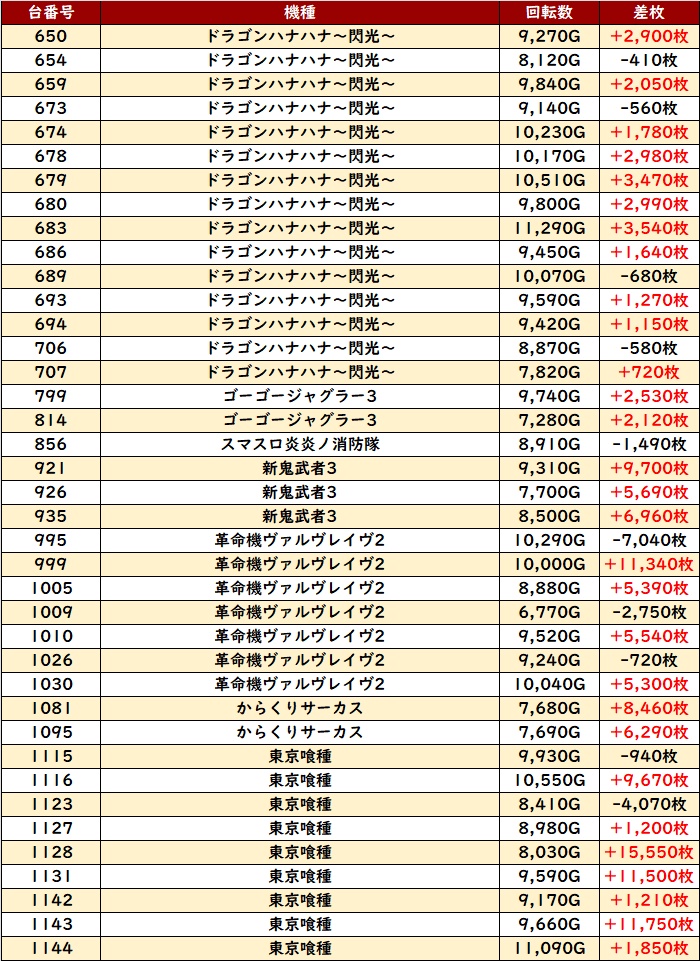 | 台番号 | 機種 | 回転数 | 差枚 |
|---|---|---|---|
| 650 | ドラゴンハナハナ～閃光～ | 9,270G | +2,900枚 |
| 654 | ドラゴンハナハナ～閃光～ | 8,120G | -410枚 |
| 659 | ドラゴンハナハナ～閃光～ | 9,840G | +2,050枚 |
| 673 | ドラゴンハナハナ～閃光～ | 9,140G | -560枚 |
| 674 | ドラゴンハナハナ～閃光～ | 10,230G | +1,780枚 |
| 678 | ドラゴンハナハナ～閃光～ | 10,170G | +2,980枚 |
| 679 | ドラゴンハナハナ～閃光～ | 10,510G | +3,470枚 |
| 680 | ドラゴンハナハナ～閃光～ | 9,800G | +2,990枚 |
| 683 | ドラゴンハナハナ～閃光～ | 11,290G | +3,540枚 |
| 686 | ドラゴンハナハナ～閃光～ | 9,450G | +1,640枚 |
| 689 | ドラゴンハナハナ～閃光～ | 10,070G | -680枚 |
| 693 | ドラゴンハナハナ～閃光～ | 9,590G | +1,270枚 |
| 694 | ドラゴンハナハナ～閃光～ | 9,420G | +1,150枚 |
| 706 | ドラゴンハナハナ～閃光～ | 8,870G | -580枚 |
| 707 | ドラゴンハナハナ～閃光～ | 7,820G | +720枚 |
| 799 | ゴーゴージャグラー3 | 9,740G | +2,530枚 |
| 814 | ゴーゴージャグラー3 | 7,280G | +2,120枚 |
| 856 | スマスロ炎炎ノ消防隊 | 8,910G | -1,490枚 |
| 921 | 新鬼武者3 | 9,310G | +9,700枚 |
| 926 | 新鬼武者3 | 7,700G | +5,690枚 |
| 935 | 新鬼武者3 | 8,500G | +6,960枚 |
| 995 | 革命機ヴァルヴレイヴ2 | 10,290G | -7,040枚 |
| 999 | 革命機ヴァルヴレイヴ2 | 10,000G | +11,340枚 |
| 1005 | 革命機ヴァルヴレイヴ2 | 8,880G | +5,390枚 |
| 1009 | 革命機ヴァルヴレイヴ2 | 6,770G | -2,750枚 |
| 1010 | 革命機ヴァルヴレイヴ2 | 9,520G | +5,540枚 |
| 1026 | 革命機ヴァルヴレイヴ2 | 9,240G | -720枚 |
| 1030 | 革命機ヴァルヴレイヴ2 | 10,040G | +5,300枚 |
| 1081 | からくりサーカス | 7,680G | +8,460枚 |
| 1095 | からくりサーカス | 7,690G | +6,290枚 |
| 1115 | 東京喰種 | 9,930G | -940枚 |
| 1116 | 東京喰種 | 10,550G | +9,670枚 |
| 1123 | 東京喰種 | 8,410G | -4,070枚 |
| 1127 | 東京喰種 | 8,980G | +1,200枚 |
| 1128 | 東京喰種 | 8,030G | +15,550枚 |
| 1131 | 東京喰種 | 9,590G | +11,500枚 |
| 1142 | 東京喰種 | 9,170G | +1,210枚 |
| 1143 | 東京喰種 | 9,660G | +11,750枚 |
| 1144 | 東京喰種 | 11,090G | +1,850枚 |